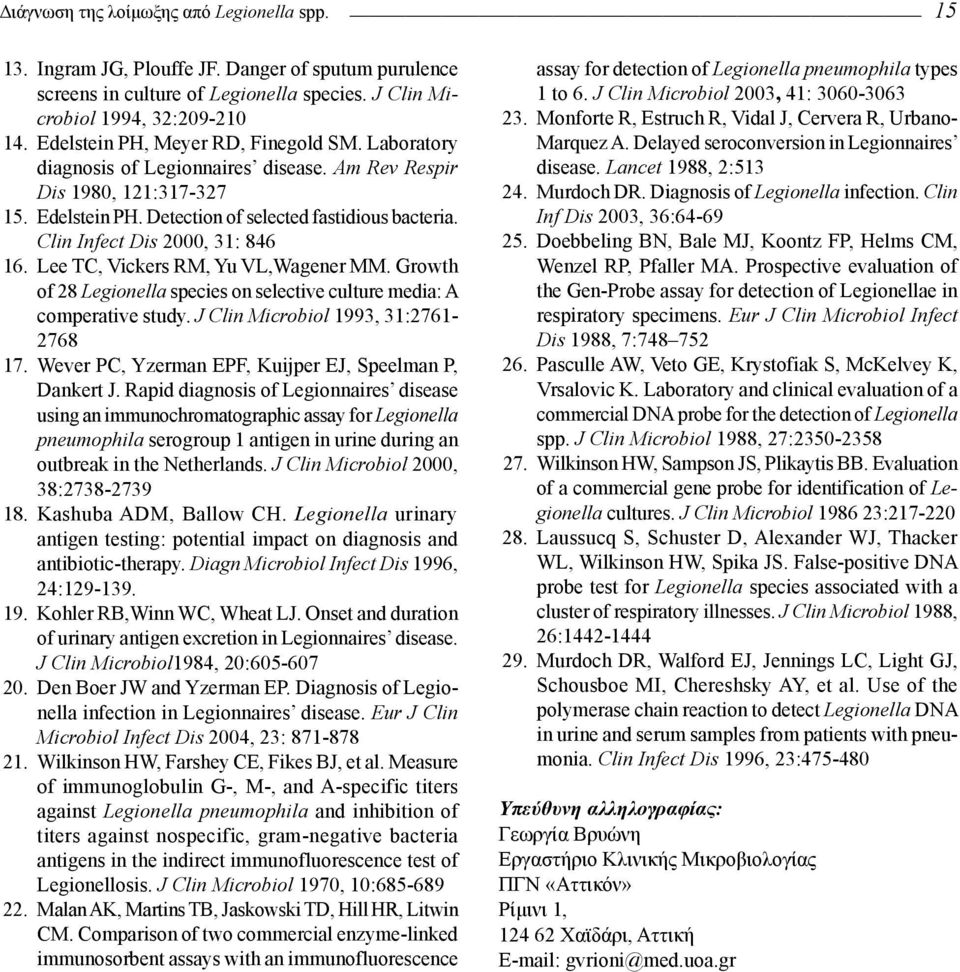 Διάγνωση της λοίμωξης από Legionella spp.

15

13. Ingram JG, Plouffe JF. Danger of sputum purulence screens in culture of Legionella species. J Clin Microbiol 1994, 32:209-210
14. Edelstein PH, Meyer RD, Finegold SM. Laboratory diagnosis of Legionnaires' disease. Am Rev Respir Dis 1980, 121:317-327
15. Edelstein PH. Detection of selected fastidious bacteria. Clin Infect Dis 2000, 31: 846
16. Lee TC, Vickers RM, Yu VL,Wagener MM. Growth of 28 Legionella species on selective culture media: A comperative study. J Clin Microbiol 1993, 31:2761-2768
17. Wever PC, Yzerman EPF, Kuijper EJ, Speelman P, Dankert J. Rapid diagnosis of Legionnaires' disease using an immunochromatographic assay for Legionella pneumophila serogroup 1 antigen in urine during an outbreak in the Netherlands. J Clin Microbiol 2000, 38:2738-2739
18. Kashuba ADM, Ballow CH. Legionella urinary antigen testing: potential impact on diagnosis and antibiotic-therapy. Diagn Microbiol Infect Dis 1996, 24:129-139.
19. Kohler RB,Winn WC, Wheat LJ. Onset and duration of urinary antigen excretion in Legionnaires' disease. J Clin Microbiol1984, 20:605-607
20. Den Boer JW and Yzerman EP. Diagnosis of Legionella infection in Legionnaires' disease. Eur J Clin Microbiol Infect Dis 2004, 23: 871-878
21. Wilkinson HW, Farshey CE, Fikes BJ, et al. Measure of immunoglobulin G-, M-, and A-specific titers against Legionella pneumophila and inhibition of titers against nospecific, gram-negative bacteria antigens in the indirect immunofluorescence test of Legionellosis. J Clin Microbiol 1970, 10:685-689
22. Malan AK, Martins TB, Jaskowski TD, Hill HR, Litwin CM. Comparison of two commercial enzyme-linked immunosorbent assays with an immunofluorescence assay for detection of Legionella pneumophila types 1 to 6. J Clin Microbiol 2003, 41: 3060-3063
23. Monforte R, Estruch R, Vidal J, Cervera R, Urbano-Marquez A. Delayed seroconversion in Legionnaires' disease. Lancet 1988, 2:513
24. Murdoch DR. Diagnosis of Legionella infection. Clin Inf Dis 2003, 36:64-69
25. Doebbeling BN, Bale MJ, Koontz FP, Helms CM, Wenzel RP, Pfaller MA. Prospective evaluation of the Gen-Probe assay for detection of Legionellae in respiratory specimens. Eur J Clin Microbiol Infect Dis 1988, 7:748–752
26. Pasculle AW, Veto GE, Krystofiak S, McKelvey K, Vrsalovic K. Laboratory and clinical evaluation of a commercial DNA probe for the detection of Legionella spp. J Clin Microbiol 1988, 27:2350-2358
27. Wilkinson HW, Sampson JS, Plikaytis BB. Evaluation of a commercial gene probe for identification of Legionella cultures. J Clin Microbiol 1986 23:217-220
28. Laussucq S, Schuster D, Alexander WJ, Thacker WL, Wilkinson HW, Spika JS. False-positive DNA probe test for Legionella species associated with a cluster of respiratory illnesses. J Clin Microbiol 1988, 26:1442-1444
29. Murdoch DR, Walford EJ, Jennings LC, Light GJ, Schousboe MI, Chereshsky AY, et al. Use of the polymerase chain reaction to detect Legionella DNA in urine and serum samples from patients with pneumonia. Clin Infect Dis 1996, 23:475-480

Υπεύθυνη αλληλογραφίας:
Γεωργία Βρυώνη
Εργαστήριο Κλινικής Μικροβιολογίας
ΠΓΝ «Αττικόν»
Ρίμινι 1,
124 62 Χαϊδάρι, Αττική
E-mail: gvrioni@med.uoa.gr